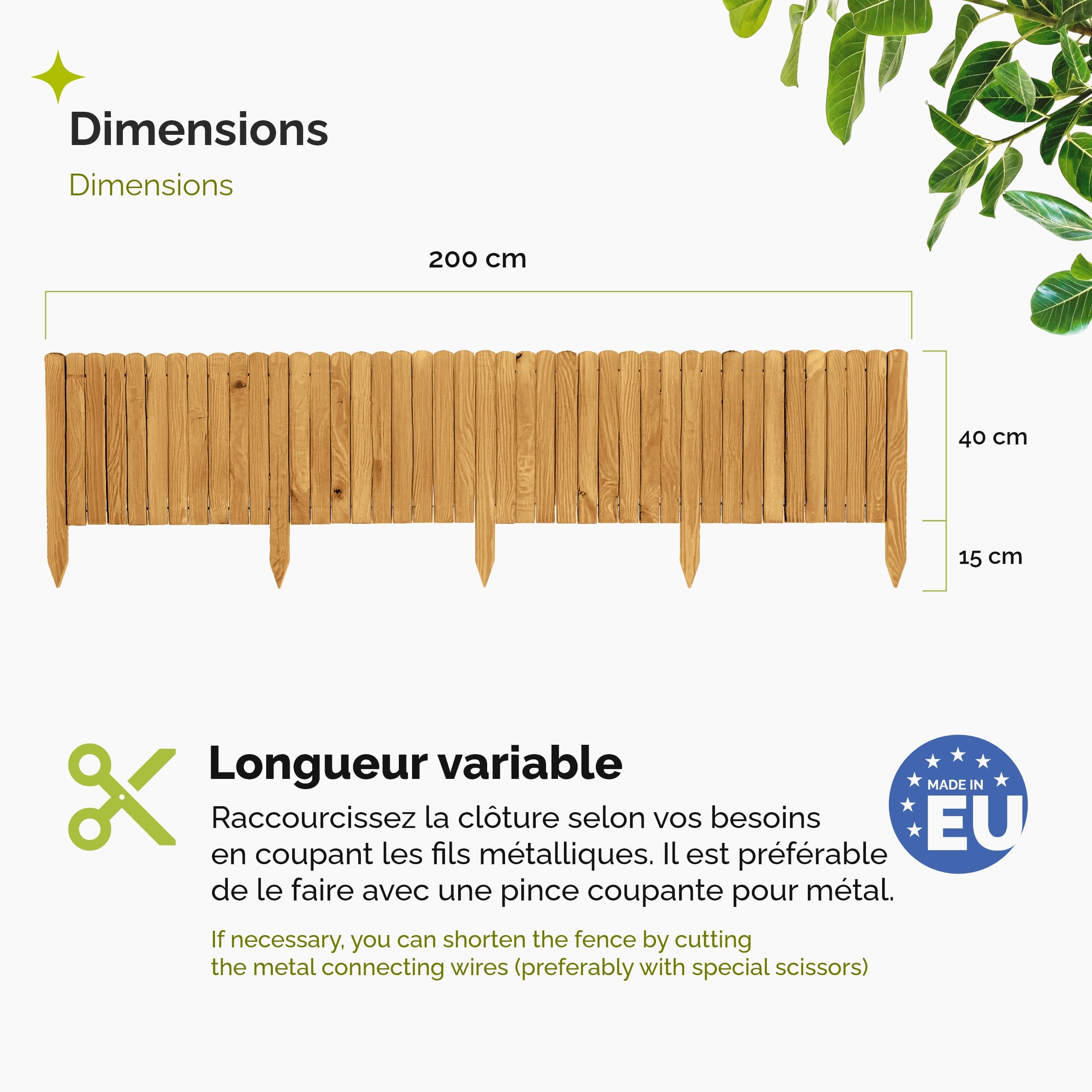 Dimensions

Dimensions

200 cm

40 cm

15 cm

Longueur variable

Raccourcissez la clôture selon vos besoins en coupant les fils métalliques. Il est préférable de le faire avec une pince coupante pour métal.

If necessary, you can shorten the fence by cutting the metal connecting wires (preferably with special scissors)

MADE IN EU